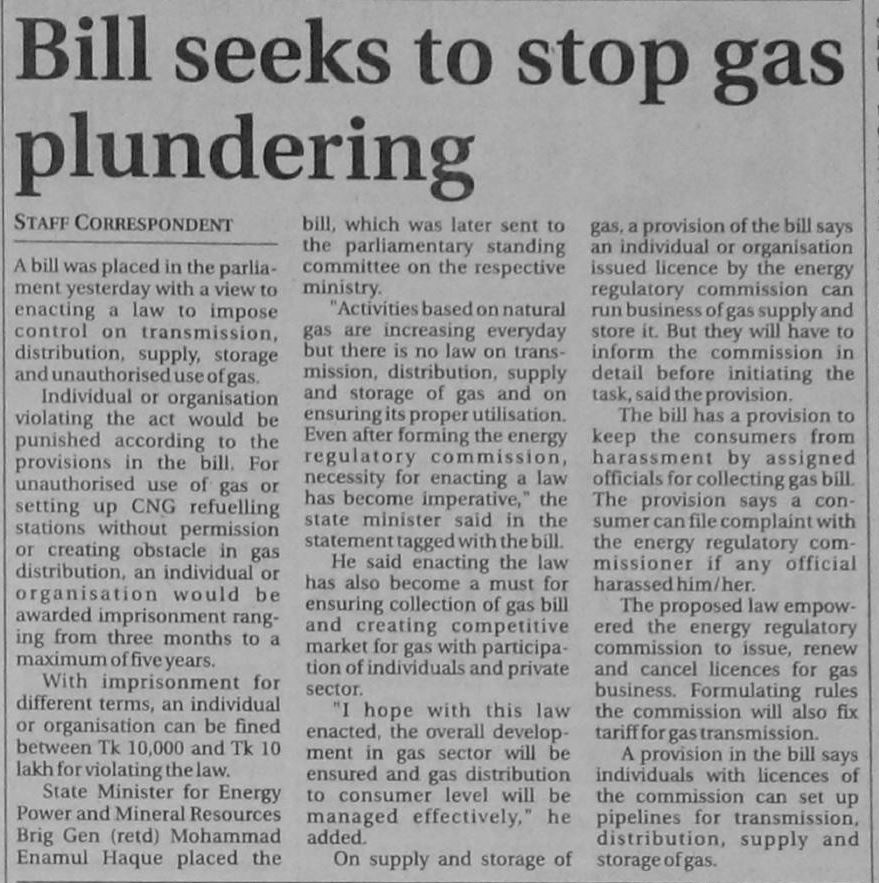 Bill seeks to stop gas plundering

STAFF CORRESPONDENT

A bill was placed in the parliament yesterday with a view to enacting a law to impose control on transmission, distribution, supply, storage and unauthorised use of gas.

Individual or organisation violating the act would be punished according to the provisions in the bill. For unauthorised use of gas or setting up CNG refuelling stations without permission or creating obstacle in gas distribution, an individual or organisation would be awarded imprisonment ranging from three months to a maximum of five years.

With imprisonment for different terms, an individual or organisation can be fined between Tk 10,000 and Tk 10 lakh for violating the law.

State Minister for Energy Power and Mineral Resources Brig Gen (retd) Mohammad Enamul Haque placed the bill, which was later sent to the parliamentary standing committee on the respective ministry.

"Activities based on natural gas are increasing everyday but there is no law on transmission, distribution, supply and storage of gas and on ensuring its proper utilisation. Even after forming the energy regulatory commission, necessity for enacting a law has become imperative," the state minister said in the statement tagged with the bill.

He said enacting the law has also become a must for ensuring collection of gas bill and creating competitive market for gas with participation of individuals and private sector.

"I hope with this law enacted, the overall development in gas sector will be ensured and gas distribution to consumer level will be managed effectively," he added.

On supply and storage of gas, a provision of the bill says an individual or organisation issued licence by the energy regulatory commission can run business of gas supply and store it. But they will have to inform the commission in detail before initiating the task, said the provision.

The bill has a provision to keep the consumers from harassment by assigned officials for collecting gas bill. The provision says a consumer can file complaint with the energy regulatory commissioner if any official harassed him/her.

The proposed law empowered the energy regulatory commission to issue, renew and cancel licences for gas business. Formulating rules the commission will also fix tariff for gas transmission.

A provision in the bill says individuals with licences of the commission can set up pipelines for transmission, distribution, supply and storage of gas.